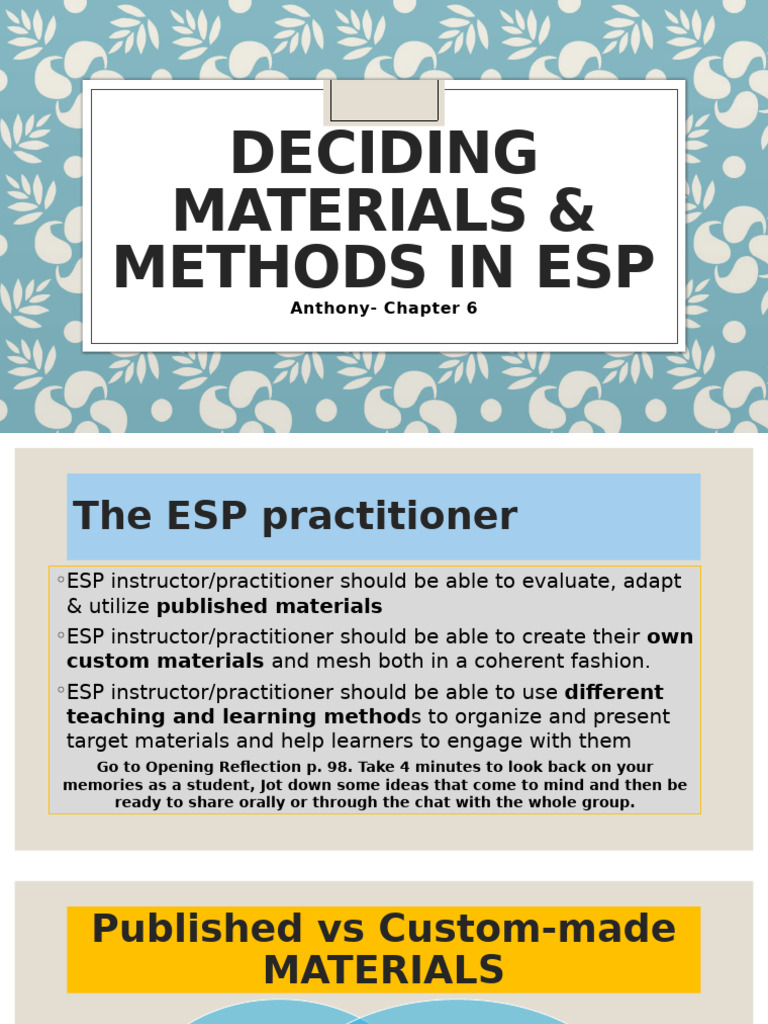 DECIDING MATERIALS & METHODS IN ESP

Anthony- Chapter 6

The ESP practitioner

◦ESP instructor/practitioner should be able to evaluate, adapt & utilize published materials

◦ESP instructor/practitioner should be able to create their own custom materials and mesh both in a coherent fashion.

◦ESP instructor/practitioner should be able to use different teaching and learning methods to organize and present target materials and help learners to engage with them

Go to Opening Reflection p. 98. Take 4 minutes to look back on your memories as a student, Jot down some ideas that come to mind and then be ready to share orally or through the chat with the whole group.

Published vs Custom-made MATERIALS